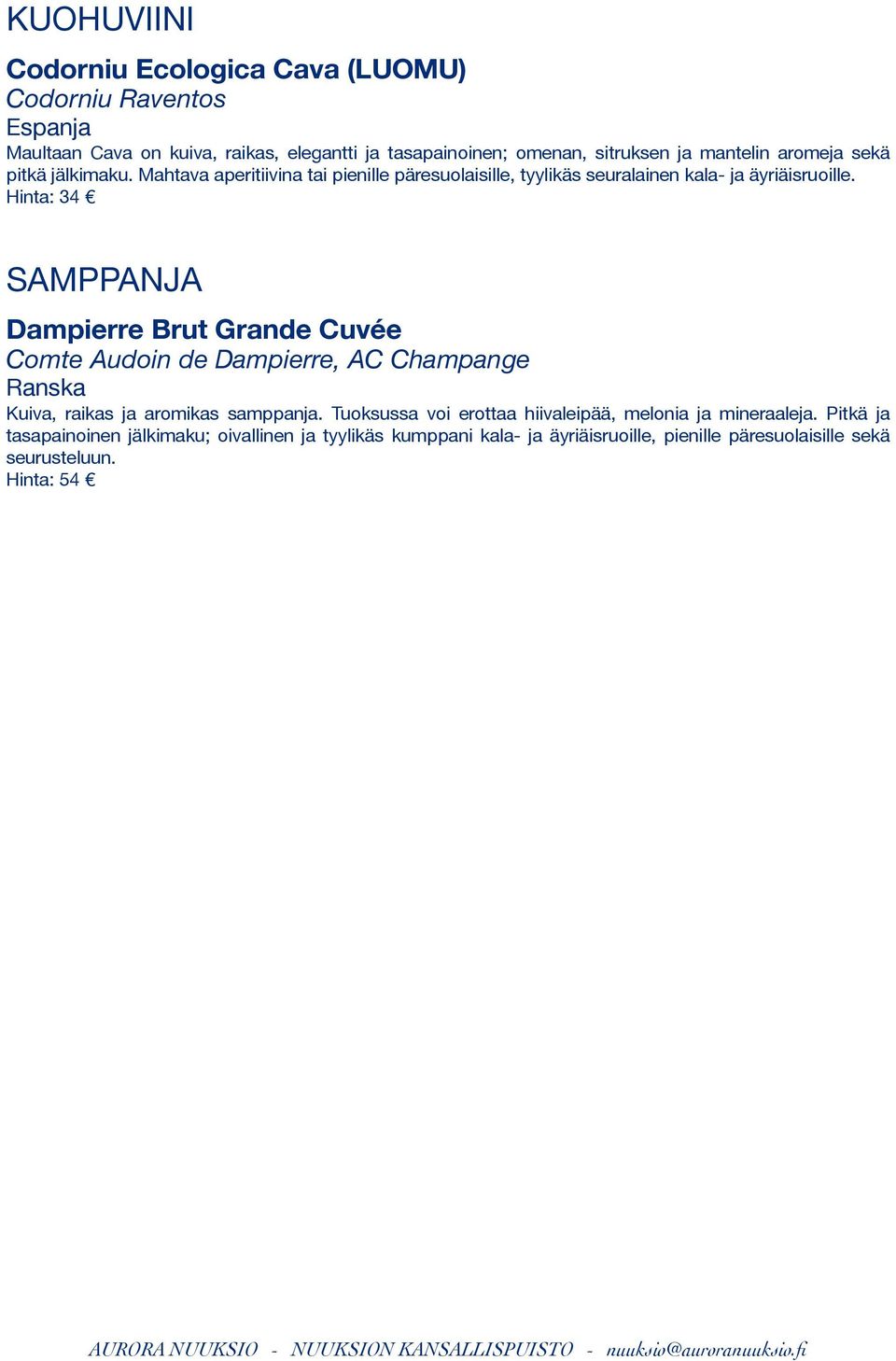 KUOHUVIINI

Codorniu Ecologica Cava (LUOMU)
Codorniu Raventos
Espanja
Maultaan Cava on kuiva, raikas, elegantti ja tasapainoinen; omenan, sitruksen ja mantelin aromeja sekä pitkä jälkimaku. Mahtava aperitiivina tai pienille päresuolaisille, tyylikäs seuralainen kala- ja äyriäisruoille.
Hinta: 34 €

SAMPPANJA

Dampierre Brut Grande Cuvée
Comte Audoin de Dampierre, AC Champange
Ranska
Kuiva, raikas ja aromikas samppanja. Tuoksussa voi erottaa hiivaleipää, melonia ja mineraaleja. Pitkä ja tasapainoinen jälkimaku; oivallinen ja tyylikäs kumppani kala- ja äyriäisruoille, pienille päresuolaisille sekä seurusteluun.
Hinta: 54 €

AURORA NUUKSIO - NUUKSION KANSALLISPUISTO - nuuksio@auroranuuksio.fi